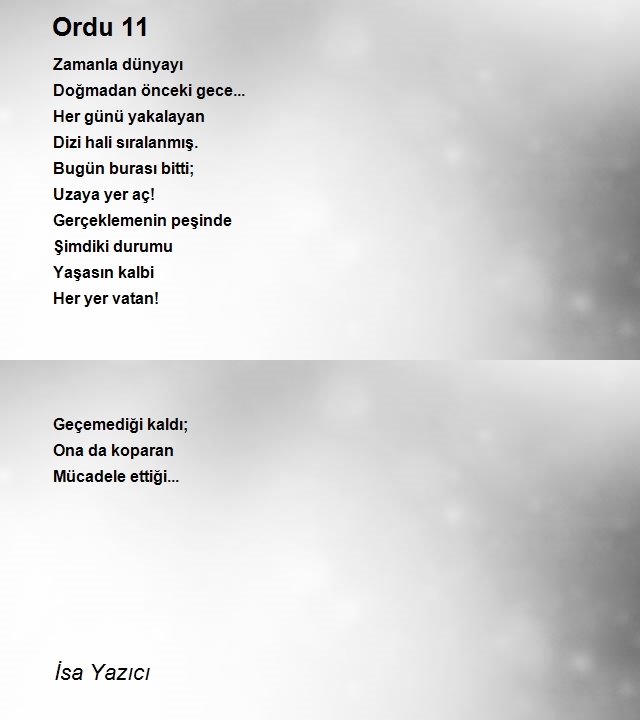 Ordu 11

Zamanla dünyayı
Doğmadan önceki gece...
Her günü yakalayan
Dizi hali sıralanmış.
Bugün burası bitti;
Uzaya yer aç!
Gerçeklemenin peşinde
Şimdiki durumu
Yaşasın kalbi
Her yer vatan!

Geçemediği kaldı;
Ona da koparan
Mücadele ettiği...

İsa Yazıcı